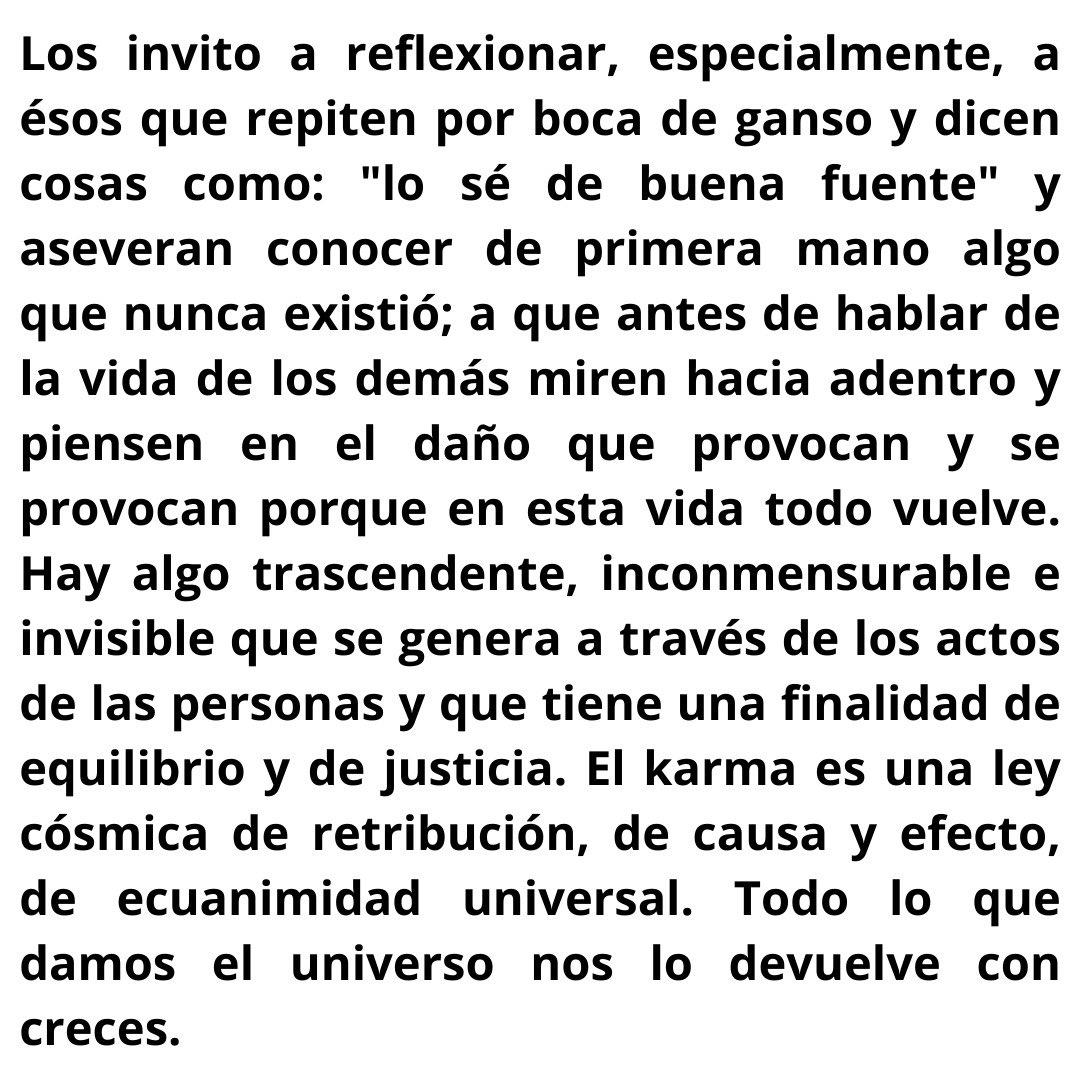 Los invito a reflexionar, especialmente, a ésos que repiten por boca de ganso y dicen cosas como: "lo sé de buena fuente" y aseveran conocer de primera mano algo que nunca existió; a que antes de hablar de la vida de los demás miren hacia adentro y piensen en el daño que provocan y se provocan porque en esta vida todo vuelve. Hay algo trascendente, inconmensurable e invisible que se genera a través de los actos de las personas y que tiene una finalidad de equilibrio y de justicia. El karma es una ley cósmica de retribución, de causa y efecto, de ecuanimidad universal. Todo lo que damos el universo nos lo devuelve con creces.